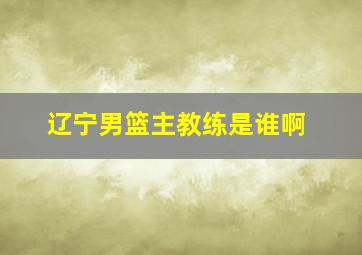 辽宁男篮主教练是谁啊